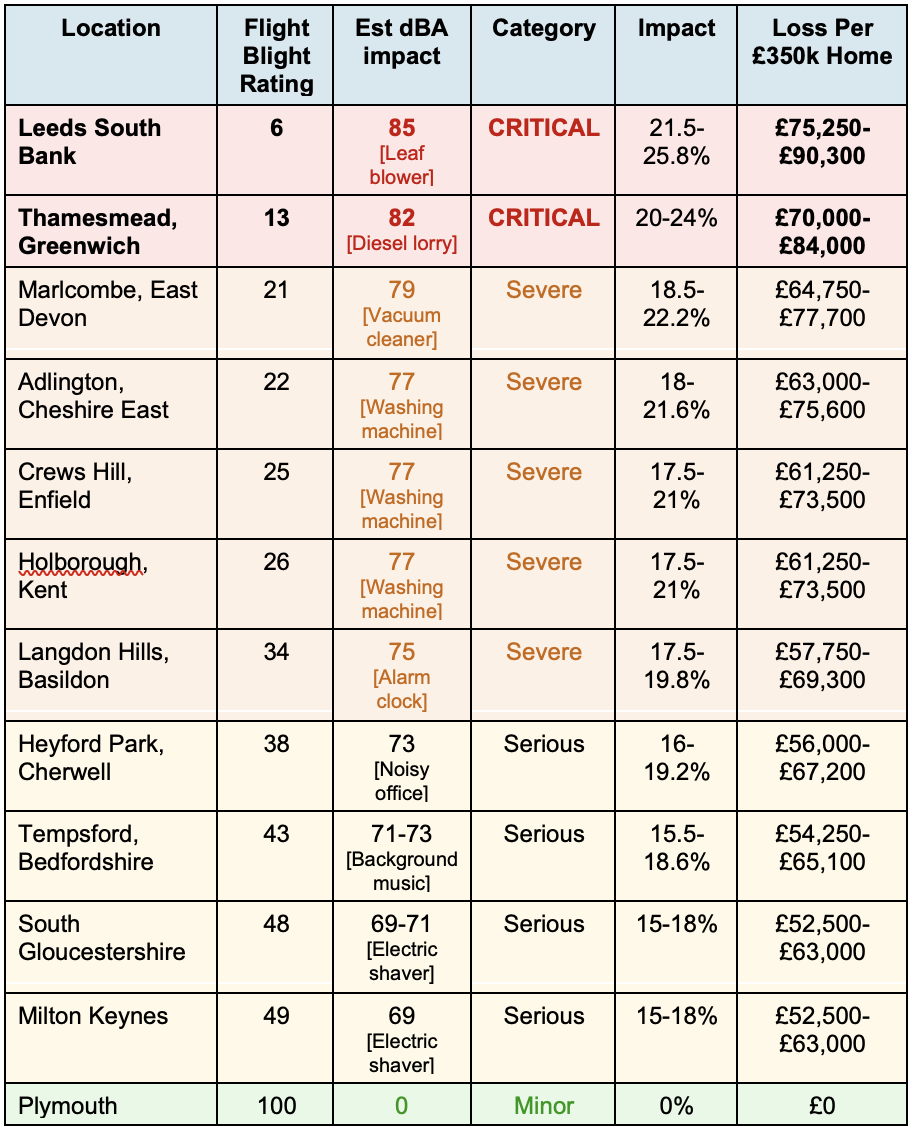 | Location | Flight Blight Rating | Est dBA impact | Category | Impact | Loss Per £350k Home |
|---|---|---|---|---|---|
| Leeds South Bank | 6 | 85 [Leaf blower] | CRITICAL | 21.5-25.8% | £75,250-£90,300 |
| Thamesmead, Greenwich | 13 | 82 [Diesel lorry] | CRITICAL | 20-24% | £70,000-£84,000 |
| Marlcombe, East Devon | 21 | 79 [Vacuum cleaner] | Severe | 18.5-22.2% | £64,750-£77,700 |
| Adlington, Cheshire East | 22 | 77 [Washing machine] | Severe | 18-21.6% | £63,000-£75,600 |
| Crews Hill, Enfield | 25 | 77 [Washing machine] | Severe | 17.5-21% | £61,250-£73,500 |
| Holborough, Kent | 26 | 77 [Washing machine] | Severe | 17.5-21% | £61,250-£73,500 |
| Langdon Hills, Basildon | 34 | 75 [Alarm clock] | Severe | 17.5-19.8% | £57,750-£69,300 |
| Heyford Park, Cherwell | 38 | 73 [Noisy office] | Serious | 16-19.2% | £56,000-£67,200 |
| Tempsford, Bedfordshire | 43 | 71-73 [Background music] | Serious | 15.5-18.6% | £54,250-£65,100 |
| South Gloucestershire | 48 | 69-71 [Electric shaver] | Serious | 15-18% | £52,500-£63,000 |
| Milton Keynes | 49 | 69 [Electric shaver] | Serious | 15-18% | £52,500-£63,000 |
| Plymouth | 100 | 0 | Minor | 0% | £0 |